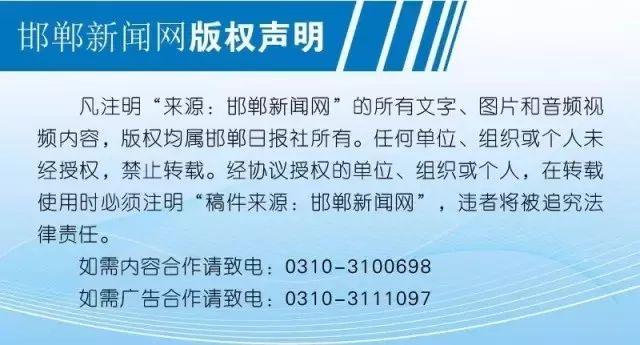 邯郸新闻网版权声明

凡注明“来源：邯郸新闻网”的所有文字、图片和音频视频内容，版权均属邯郸日报社所有。任何单位、组织或个人未经授权，禁止转载。经协议授权的单位、组织或个人，在转载使用时必须注明“稿件来源：邯郸新闻网”，违者将被追究法律责任。

如需内容合作请致电：0310-3100698

如需广告合作请致电：0310-3111097